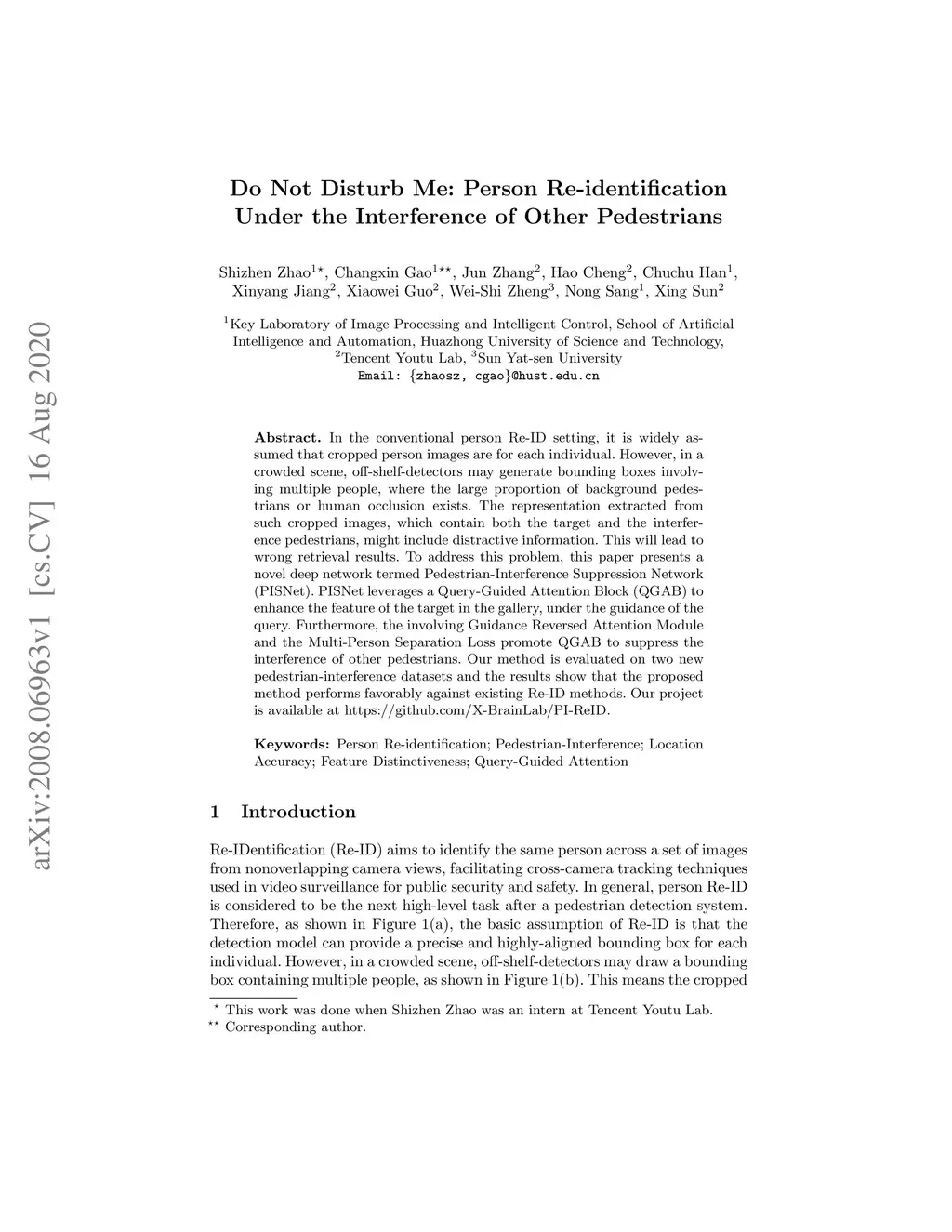 arXiv:2008.06963v1 [cs.CV] 16 Aug 2020

Do Not Disturb Me: Person Re-identification Under the Interference of Other Pedestrians

Shizhen Zhao$^{1\star}$, Changxin Gao$^{1\star\star}$, Jun Zhang$^2$, Hao Cheng$^2$, Chuchu Han$^1$, Xinyang Jiang$^2$, Xiaowei Guo$^2$, Wei-Shi Zheng$^3$, Nong Sang$^1$, Xing Sun$^2$

$^1$Key Laboratory of Image Processing and Intelligent Control, School of Artificial Intelligence and Automation, Huazhong University of Science and Technology, $^2$Tencent Youtu Lab, $^3$Sun Yat-sen University
Email: {zhaosz, cgao}@hust.edu.cn

Abstract. In the conventional person Re-ID setting, it is widely assumed that cropped person images are for each individual. However, in a crowded scene, off-shelf-detectors may generate bounding boxes involving multiple people, where the large proportion of background pedestrians or human occlusion exists. The representation extracted from such cropped images, which contain both the target and the interference pedestrians, might include distractive information. This will lead to wrong retrieval results. To address this problem, this paper presents a novel deep network termed Pedestrian-Interference Suppression Network (PISNet). PISNet leverages a Query-Guided Attention Block (QGAB) to enhance the feature of the target in the gallery, under the guidance of the query. Furthermore, the involving Guidance Reversed Attention Module and the Multi-Person Separation Loss promote QGAB to suppress the interference of other pedestrians. Our method is evaluated on two new pedestrian-interference datasets and the results show that the proposed method performs favorably against existing Re-ID methods. Our project is available at https://github.com/X-BrainLab/PI-ReID.

Keywords: Person Re-identification; Pedestrian-Interference; Location Accuracy; Feature Distinctiveness; Query-Guided Attention

1 Introduction

Re-IDentification (Re-ID) aims to identify the same person across a set of images from nonoverlapping camera views, facilitating cross-camera tracking techniques used in video surveillance for public security and safety. In general, person Re-ID is considered to be the next high-level task after a pedestrian detection system. Therefore, as shown in Figure 1(a), the basic assumption of Re-ID is that the detection model can provide a precise and highly-aligned bounding box for each individual. However, in a crowded scene, off-shelf-detectors may draw a bounding box containing multiple people, as shown in Figure 1(b). This means the cropped

$^\star$ This work was done when Shizhen Zhao was an intern at Tencent Youtu Lab.
$^{\star\star}$ Corresponding author.